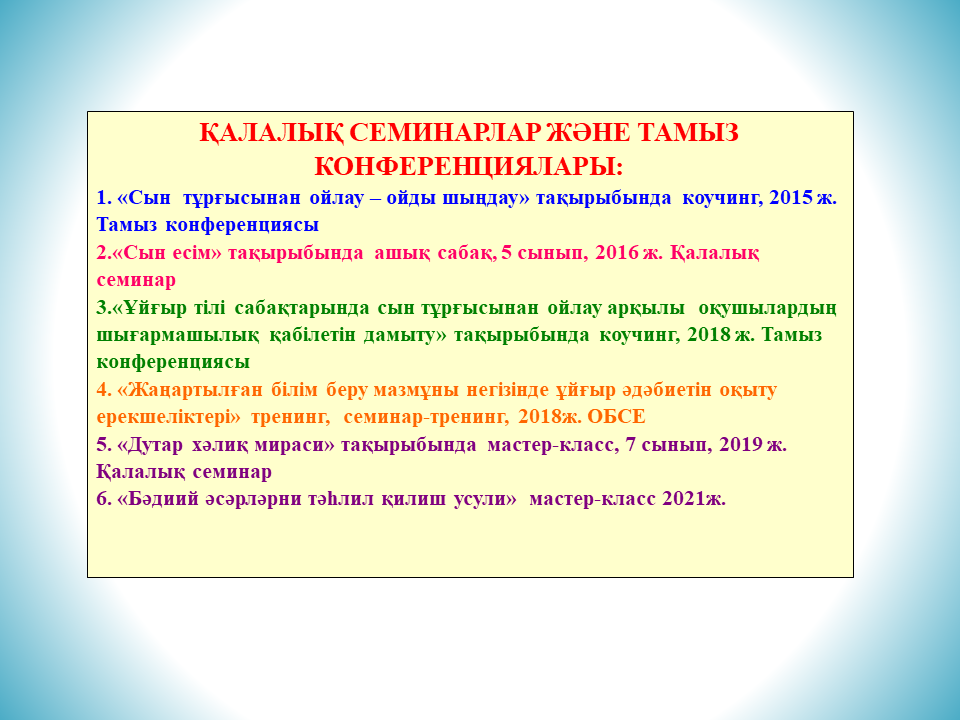 ҚАЛАЛЫҚ СЕМИНАРЛАР ЖӘНЕ ТАМЫЗ КОНФЕРЕНЦИЯЛАРЫ:

1. «Сын тұрғысынан ойлау – ойды шыңдау» тақырыбында коучинг, 2015 ж. Тамыз конференциясы

2.«Сын есім» тақырыбында ашық сабақ, 5 сынып, 2016 ж. Қалалық семинар

3.«Ұйғыр тілі сабақтарында сын тұрғысынан ойлау арқылы оқушылардың шығармашылық қабілетін дамыту» тақырыбында коучинг, 2018 ж. Тамыз конференциясы

4. «Жаңартылған білім беру мазмұны негізінде ұйғыр әдәбиетін оқыту ерекшеліктері» тренинг, семинар-тренинг, 2018ж. ОБСЕ

5. «Дутар хәлиқ мираси» тақырыбында мастер-класс, 7 сынып, 2019 ж. Қалалық семинар

6. «Бәдиий әсәрләрни тәһлил қилиш усули» мастер-класс 2021ж.